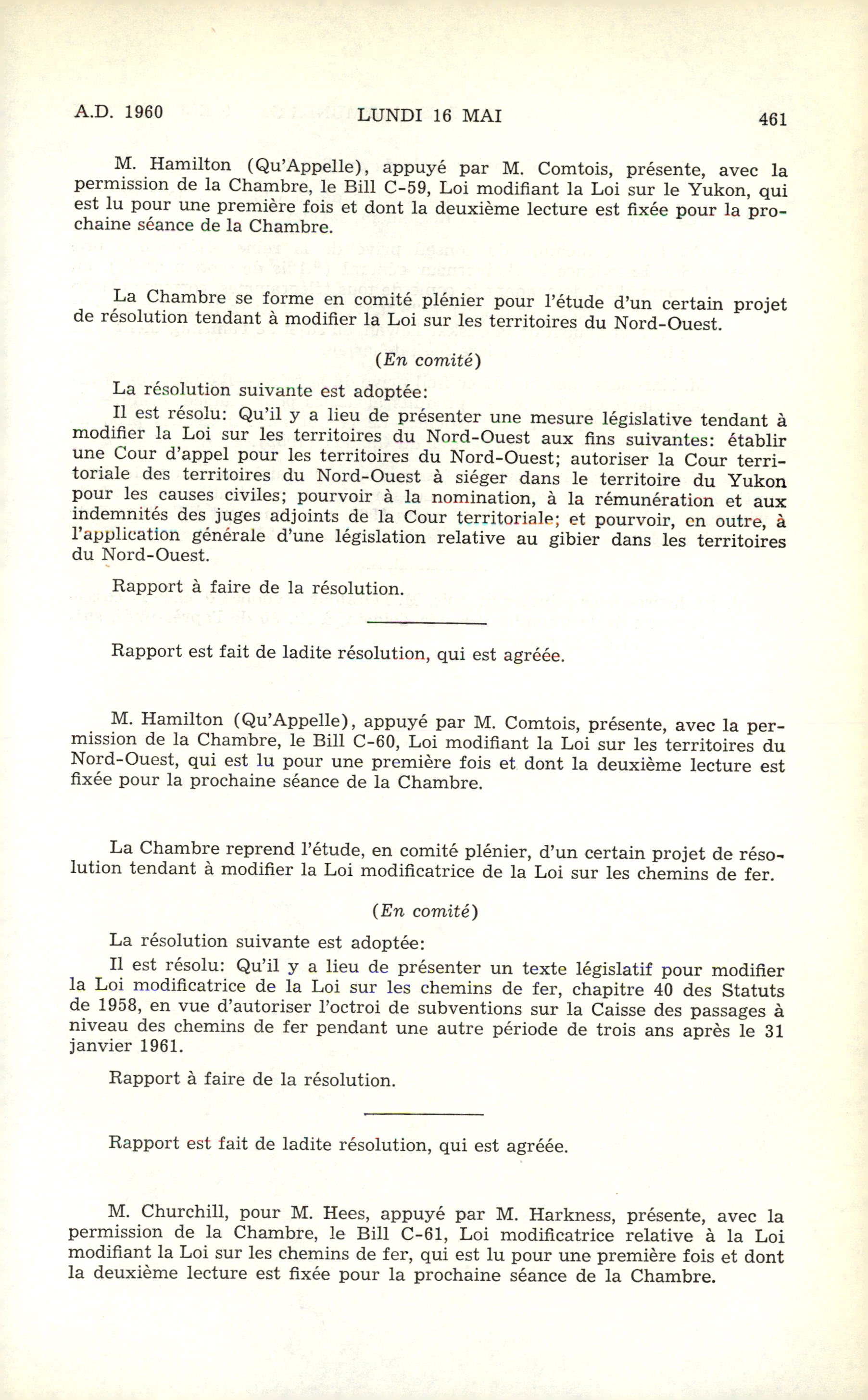 A.D. 1960 LUNDI 16 MAI 461

M. Hamilton (Qu'Appelle), appuyé par M. Comtois, présente, avec la permission de la Chambre, le Bill C-59, Loi modifiant la Loi sur le Yukon, qui est lu pour une première fois et dont la deuxième lecture est fixée pour la prochaine séance de la Chambre.

La Chambre se forme en comité plénier pour l'étude d'un certain projet de résolution tendant à modifier la Loi sur les territoires du Nord-Ouest.

(En comité)

La résolution suivante est adoptée:

Il est résolu: Qu'il y a lieu de présenter une mesure législative tendant à modifier la Loi sur les territoires du Nord-Ouest aux fins suivantes: établir une Cour d'appel pour les territoires du Nord-Ouest; autoriser la Cour territoriale des territoires du Nord-Ouest à siéger dans le territoire du Yukon pour les causes civiles; pourvoir à la nomination, à la rémunération et aux indemnités des juges adjoints de la Cour territoriale; et pourvoir, en outre, à l'application générale d'une législation relative au gibier dans les territoires du Nord-Ouest.

Rapport à faire de la résolution.

Rapport est fait de ladite résolution, qui est agréée.

M. Hamilton (Qu'Appelle), appuyé par M. Comtois, présente, avec la permission de la Chambre, le Bill C-60, Loi modifiant la Loi sur les territoires du Nord-Ouest, qui est lu pour une première fois et dont la deuxième lecture est fixée pour la prochaine séance de la Chambre.

La Chambre reprend l'étude, en comité plénier, d'un certain projet de résolution tendant à modifier la Loi modificatrice de la Loi sur les chemins de fer.

(En comité)

La résolution suivante est adoptée:

Il est résolu: Qu'il y a lieu de présenter un texte législatif pour modifier la Loi modificatrice de la Loi sur les chemins de fer, chapitre 40 des Statuts de 1958, en vue d'autoriser l'octroi de subventions sur la Caisse des passages à niveau des chemins de fer pendant une autre période de trois ans après le 31 janvier 1961.

Rapport à faire de la résolution.

Rapport est fait de ladite résolution, qui est agréée.

M. Churchill, pour M. Hees, appuyé par M. Harkness, présente, avec la permission de la Chambre, le Bill C-61, Loi modificatrice relative à la Loi modifiant la Loi sur les chemins de fer, qui est lu pour une première fois et dont la deuxième lecture est fixée pour la prochaine séance de la Chambre.